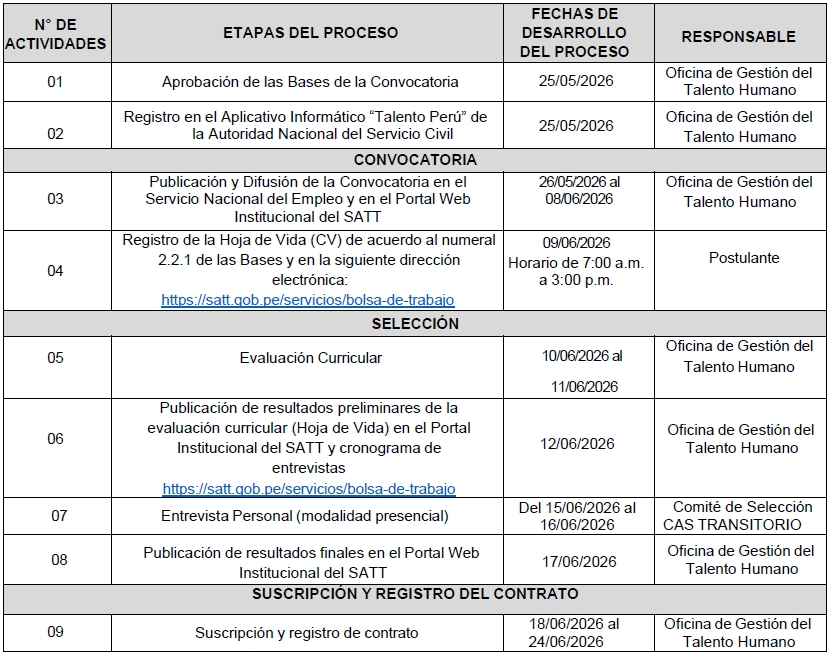 | N° DE ACTIVIDADES | ETAPAS DEL PROCESO | FECHAS DE DESARROLLO DEL PROCESO | RESPONSABLE |
|---|---|---|---|
| 01 | Aprobación de las Bases de la Convocatoria | 25/05/2026 | Oficina de Gestión del Talento Humano |
| 02 | Registro en el Aplicativo Informático “Talento Perú” de la Autoridad Nacional del Servicio Civil | 25/05/2026 | Oficina de Gestión del Talento Humano |
| CONVOCATORIA | | | |
| 03 | Publicación y Difusión de la Convocatoria en el Servicio Nacional del Empleo y en el Portal Web Institucional del SATT | 26/05/2026 al 08/06/2026 | Oficina de Gestión del Talento Humano |
| 04 | Registro de la Hoja de Vida (CV) de acuerdo al numeral 2.2.1 de las Bases y en la siguiente dirección electrónica: https://satt.gob.pe/servicios/bolsa-de-trabajo | 09/06/2026 Horario de 7:00 a.m. a 3:00 p.m. | Postulante |
| SELECCIÓN | | | |
| 05 | Evaluación Curricular | 10/06/2026 al 11/06/2026 | Oficina de Gestión del Talento Humano |
| 06 | Publicación de resultados preliminares de la evaluación curricular (Hoja de Vida) en el Portal Institucional del SATT y cronograma de entrevistas https://satt.gob.pe/servicios/bolsa-de-trabajo | 12/06/2026 | Oficina de Gestión del Talento Humano |
| 07 | Entrevista Personal (modalidad presencial) | Del 15/06/2026 al 16/06/2026 | Comité de Selección CAS TRANSITORIO |
| 08 | Publicación de resultados finales en el Portal Web Institucional del SATT | 17/06/2026 | Oficina de Gestión del Talento Humano |
| SUSCRIPCIÓN Y REGISTRO DEL CONTRATO | | | |
| 09 | Suscripción y registro de contrato | 18/06/2026 al 24/06/2026 | Oficina de Gestión del Talento Humano |